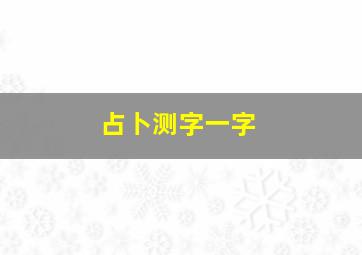 占卜测字一字